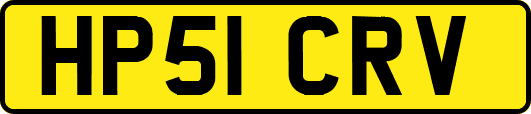 HP51 CRV